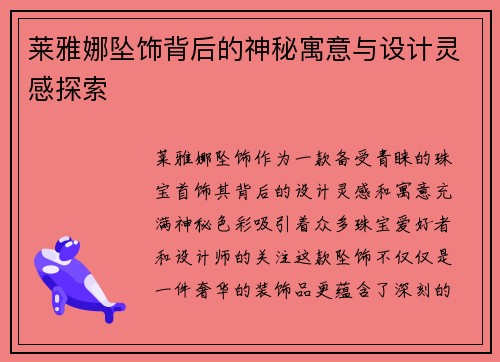 莱雅娜坠饰背后的神秘寓意与设计灵感探索

莱雅娜坠饰作为一款备受青睐的珠宝首饰其背后的设计灵感和寓意充满神秘色彩吸引着众多珠宝爱好者和设计师的关注这款坠饰不仅仅是一件奢华的装饰品更蕴含了深刻的